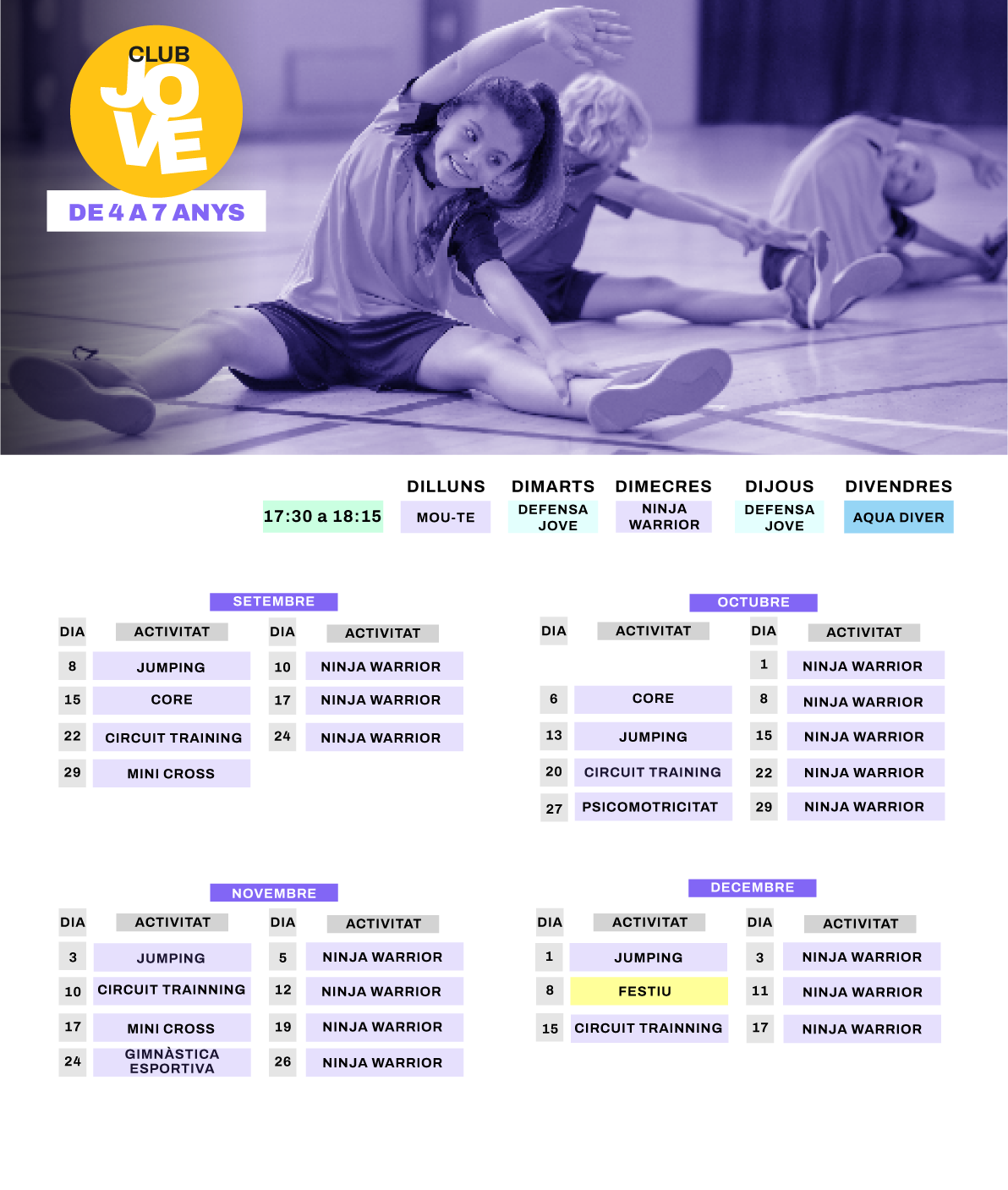 CLUB
JOVE
DE 4 A 7 ANYS

| | DILLUNS | DIMARTS | DIMECRES | DIJOUS | DIVENDRES |
|---|---|---|---|---|---|
| 17:30 a 18:15 | MOU-TE | DEFENSA JOVE | NINJA WARRIOR | DEFENSA JOVE | AQUA DIVER |

SETEMBRE

| DIA | ACTIVITAT | DIA | ACTIVITAT |
|---|---|---|---|
| 8 | JUMPING | 10 | NINJA WARRIOR |
| 15 | CORE | 17 | NINJA WARRIOR |
| 22 | CIRCUIT TRAINING | 24 | NINJA WARRIOR |
| 29 | MINI CROSS | | |

OCTUBRE

| DIA | ACTIVITAT | DIA | ACTIVITAT |
|---|---|---|---|
| | | 1 | NINJA WARRIOR |
| 6 | CORE | 8 | NINJA WARRIOR |
| 13 | JUMPING | 15 | NINJA WARRIOR |
| 20 | CIRCUIT TRAINING | 22 | NINJA WARRIOR |
| 27 | PSICOMOTRICITAT | 29 | NINJA WARRIOR |

NOVEMBRE

| DIA | ACTIVITAT | DIA | ACTIVITAT |
|---|---|---|---|
| 3 | JUMPING | 5 | NINJA WARRIOR |
| 10 | CIRCUIT TRAINNING | 12 | NINJA WARRIOR |
| 17 | MINI CROSS | 19 | NINJA WARRIOR |
| 24 | GIMNÀSTICA ESPORTIVA | 26 | NINJA WARRIOR |

DECEMBRE

| DIA | ACTIVITAT | DIA | ACTIVITAT |
|---|---|---|---|
| 1 | JUMPING | 3 | NINJA WARRIOR |
| 8 | FESTIU | 11 | NINJA WARRIOR |
| 15 | CIRCUIT TRAINNING | 17 | NINJA WARRIOR |